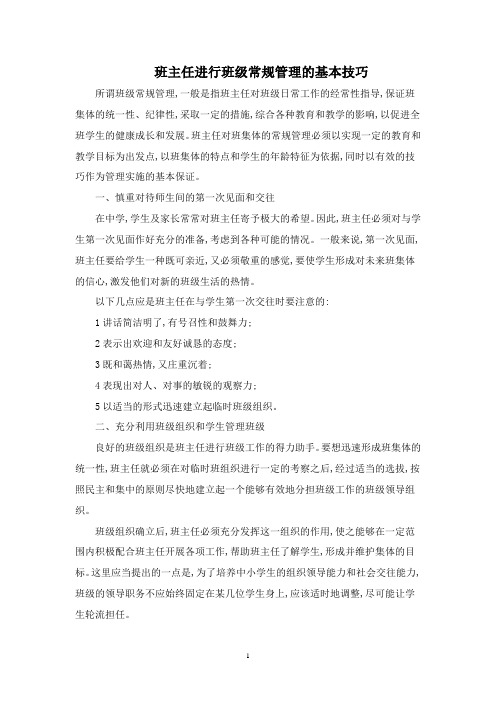 班主任进行班级常规管理的基本技巧

所谓班级常规管理，一般是指班主任对班级日常工作的经常性指导，保证班集体的统一性、纪律性，采取一定的措施，综合各种教育和教学的影响，以促进全班学生的健康成长和发展。班主任对班集体的常规管理必须以实现一定的教育和教学目标为出发点，以班集体的特点和学生的年龄特征为依据，同时以有效的技巧作为管理实施的基本保证。

一、慎重对待师生间的第一次见面和交往

在中学，学生及家长常常对班主任寄予极大的希望。因此，班主任必须对与学生第一次见面作好充分的准备，考虑到各种可能的情况。一般来说，第一次见面，班主任要给学生一种既可亲近，又必须敬重的感觉，要使学生形成对未来班集体的信心，激发他们对新的班级生活的热情。

以下几点应是班主任在与学生第一次交往时要注意的：

1讲话简洁明了，有号召性和鼓舞力；

2表示出欢迎和友好诚恳的态度；

3既和蔼热情，又庄重沉着；

4表现出对人、对事的敏锐的观察力；

5以适当的形式迅速建立起临时班级组织。

二、充分利用班级组织和学生管理班级

良好的班级组织是班主任进行班级工作的得力助手。要想迅速形成班集体的统一性，班主任就必须在对临时班组织进行一定的考察之后，经过适当的选拔，按照民主和集中的原则尽快地建立起一个能够有效地分担班级工作的班级领导组织。

班级组织确立后，班主任必须充分发挥这一组织的作用，使之能够在一定范围内积极配合班主任开展各项工作，帮助班主任了解学生，形成并维护集体的目标。这里应当提出的一点是，为了培养中小学生的组织领导能力和社会交往能力，班级的领导职务不应始终固定在某几位学生身上，应该适时地调整，尽可能让学生轮流担任。

1